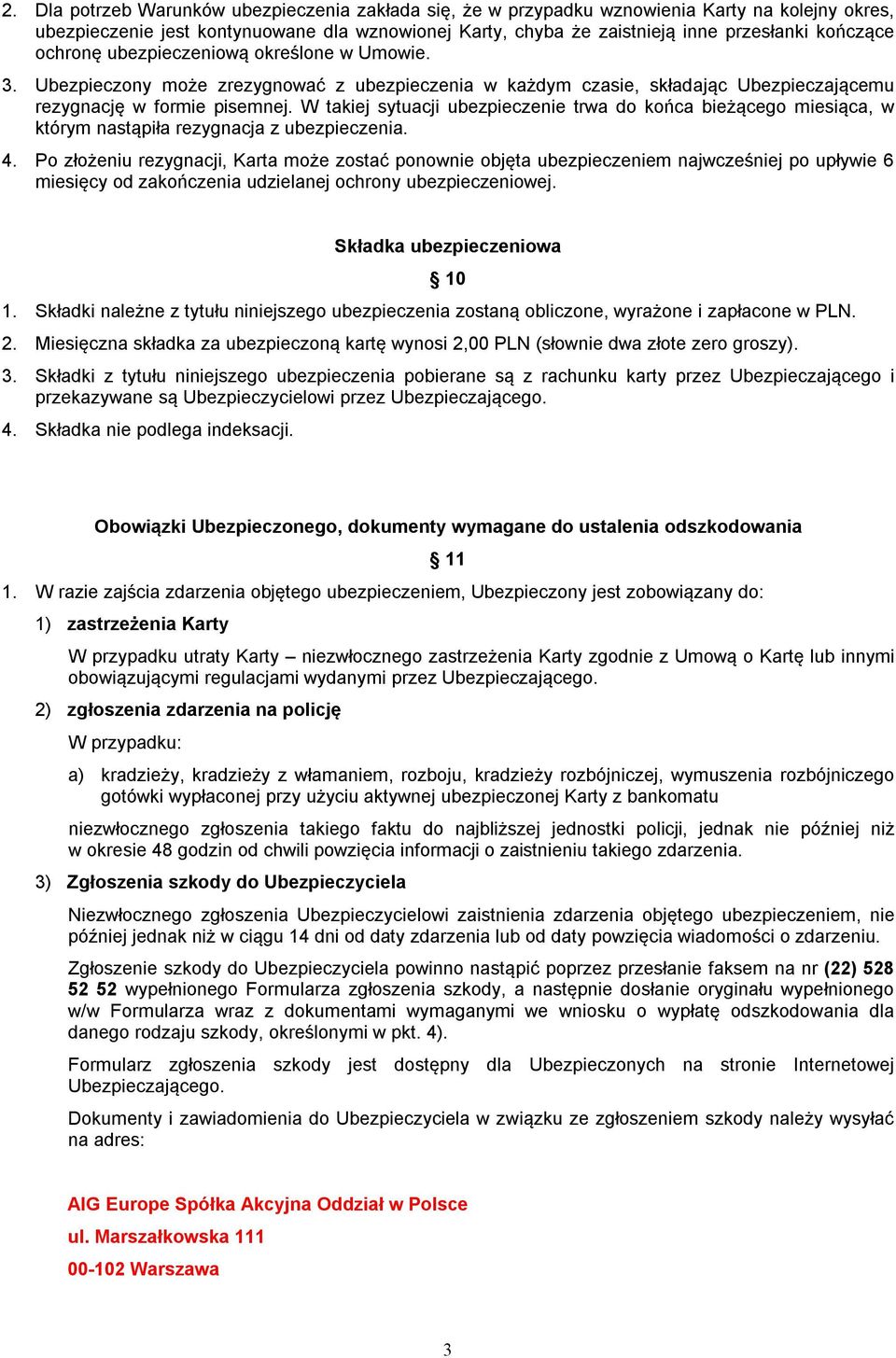 2. Dla potrzeb Warunków ubezpieczenia zakłada się, że w przypadku wznowienia Karty na kolejny okres, ubezpieczenie jest kontynuowane dla wznowionej Karty, chyba że zaistnieją inne przesłanki kończące ochronę ubezpieczeniową określone w Umowie.

3. Ubezpieczony może zrezygnować z ubezpieczenia w każdym czasie, składając Ubezpieczającemu rezygnację w formie pisemnej. W takiej sytuacji ubezpieczenie trwa do końca bieżącego miesiąca, w którym nastąpiła rezygnacja z ubezpieczenia.

4. Po złożeniu rezygnacji, Karta może zostać ponownie objęta ubezpieczeniem najwcześniej po upływie 6 miesięcy od zakończenia udzielanej ochrony ubezpieczeniowej.

Składka ubezpieczeniowa

§ 10

1. Składki należne z tytułu niniejszego ubezpieczenia zostaną obliczone, wyrażone i zapłacone w PLN.

2. Miesięczna składka za ubezpieczoną kartę wynosi 2,00 PLN (słownie dwa złote zero groszy).

3. Składki z tytułu niniejszego ubezpieczenia pobierane są z rachunku karty przez Ubezpieczającego i przekazywane są Ubezpieczycielowi przez Ubezpieczającego.

4. Składka nie podlega indeksacji.

Obowiązki Ubezpieczonego, dokumenty wymagane do ustalenia odszkodowania

§ 11

1. W razie zajścia zdarzenia objętego ubezpieczeniem, Ubezpieczony jest zobowiązany do:

1) zastrzeżenia Karty

W przypadku utraty Karty – niezwłocznego zastrzeżenia Karty zgodnie z Umową o Kartę lub innymi obowiązującymi regulacjami wydanymi przez Ubezpieczającego.

2) zgłoszenia zdarzenia na policję

W przypadku:

a) kradzieży, kradzieży z włamaniem, rozboju, kradzieży rozbójniczej, wymuszenia rozbójniczego gotówki wypłaconej przy użyciu aktywnej ubezpieczonej Karty z bankomatu

niezwłocznego zgłoszenia takiego faktu do najbliższej jednostki policji, jednak nie później niż w okresie 48 godzin od chwili powzięcia informacji o zaistnieniu takiego zdarzenia.

3) Zgłoszenia szkody do Ubezpieczyciela

Niezwłocznego zgłoszenia Ubezpieczycielowi zaistnienia zdarzenia objętego ubezpieczeniem, nie później jednak niż w ciągu 14 dni od daty zdarzenia lub od daty powzięcia wiadomości o zdarzeniu.

Zgłoszenie szkody do Ubezpieczyciela powinno nastąpić poprzez przesłanie faksem na nr (22) 528 52 52 wypełnionego Formularza zgłoszenia szkody, a następnie dosłanie oryginału wypełnionego w/w Formularza wraz z dokumentami wymaganymi we wniosku o wypłatę odszkodowania dla danego rodzaju szkody, określonymi w pkt. 4).

Formularz zgłoszenia szkody jest dostępny dla Ubezpieczonych na stronie Internetowej Ubezpieczającego.

Dokumenty i zawiadomienia do Ubezpieczyciela w związku ze zgłoszeniem szkody należy wysyłać na adres:

AIG Europe Spółka Akcyjna Oddział w Polsce

ul. Marszałkowska 111

00-102 Warszawa

3